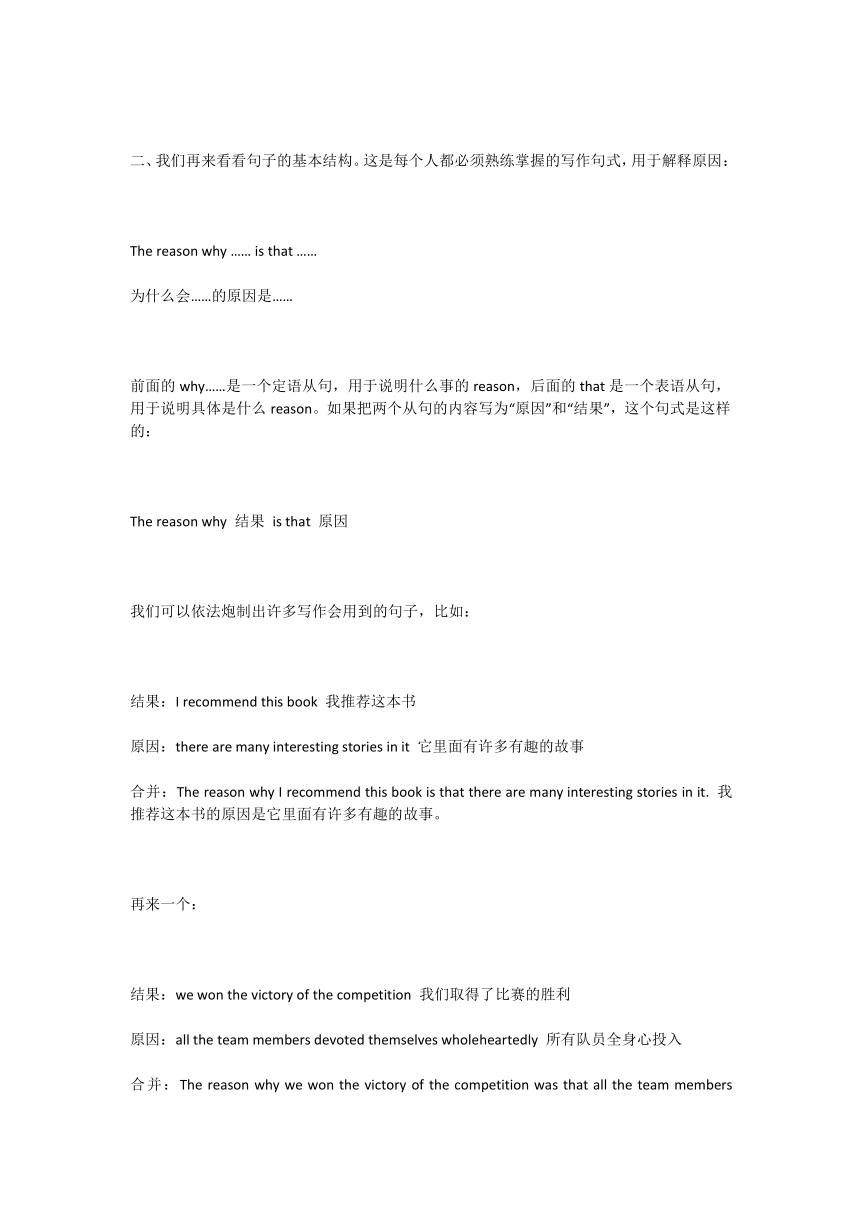 二、我们再来看看句子的基本结构。这是每个人都必须熟练掌握的写作句式，用于解释原因：

The reason why …… is that ……

为什么会……的原因是……

前面的 why……是一个定语从句，用于说明什么事的 reason，后面的 that 是一个表语从句，用于说明具体是什么 reason。如果把两个从句的内容写为“原因”和“结果”，这个句式是这样的：

The reason why 结果 is that 原因

我们可以依法炮制出许多写作会用到的句子，比如：

结果：I recommend this book 我推荐这本书

原因：there are many interesting stories in it 它里面有许多有趣的故事

合并：The reason why I recommend this book is that there are many interesting stories in it. 我推荐这本书的原因是它里面有许多有趣的故事。

再来一个：

结果：we won the victory of the competition 我们取得了比赛的胜利

原因：all the team members devoted themselves wholeheartedly 所有队员全身心投入

合并：The reason why we won the victory of the competition was that all the team members